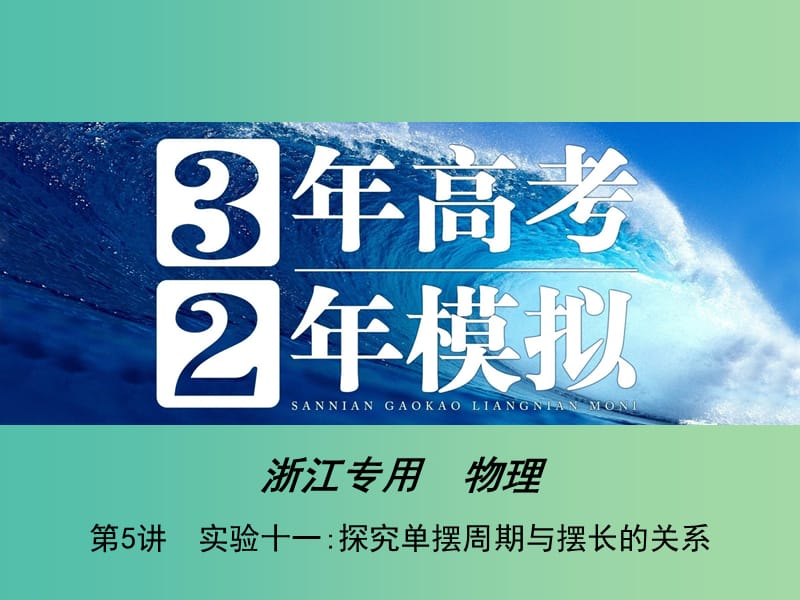 3年高考
2年模拟
SANNIAN GAOKAO LIANGNIAN MONI

浙江专用　物理

第5讲　实验十一:探究单摆周期与摆长的关系